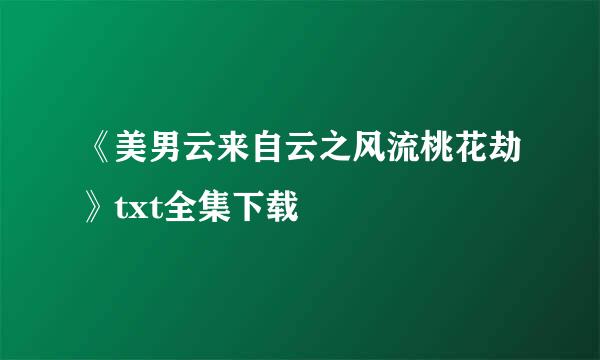 《美男云来自云之风流桃花劫》txt全集下载